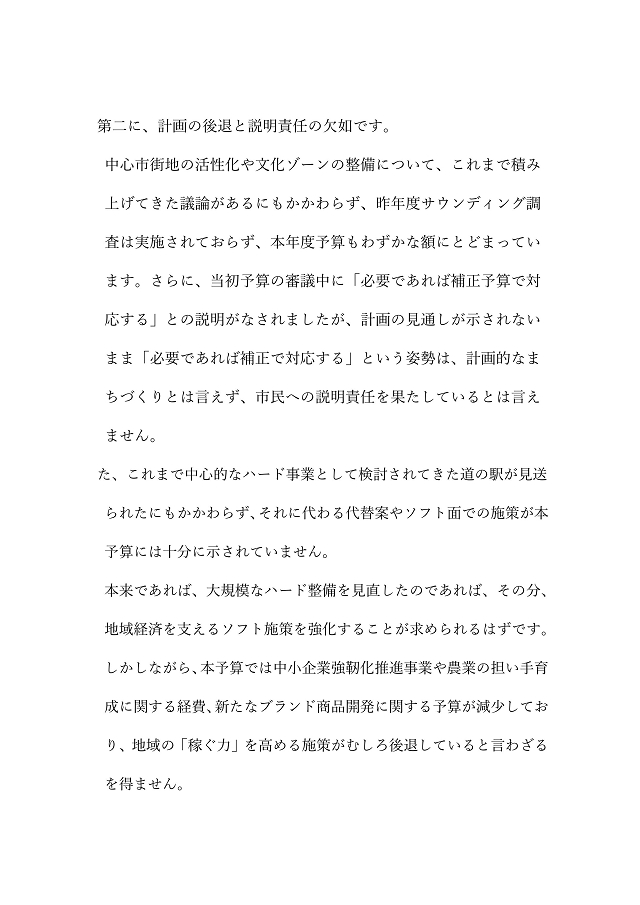 第二に、計画の後退と説明責任の欠如です。

中心市街地の活性化や文化ゾーンの整備について、これまで積み上げてきた議論があるにもかかわらず、昨年度サウンディング調査は実施されておらず、本年度予算もわずかな額にとどまっています。さらに、当初予算の審議中に「必要であれば補正予算で対応する」との説明がなされましたが、計画の見通しが示されないまま「必要であれば補正で対応する」という姿勢は、計画的なまちづくりとは言えず、市民への説明責任を果たしているとは言えません。

た、これまで中心的なハード事業として検討されてきた道の駅が見送られたにもかかわらず、それに代わる代替案やソフト面での施策が本予算には十分に示されていません。

本来であれば、大規模なハード整備を見直したのであれば、その分、地域経済を支えるソフト施策を強化することが求められるはずです。しかしながら、本予算では中小企業強靭化推進事業や農業の担い手育成に関する経費、新たなブランド商品開発に関する予算が減少しており、地域の「稼ぐ力」を高める施策がむしろ後退していると言わざるを得ません。